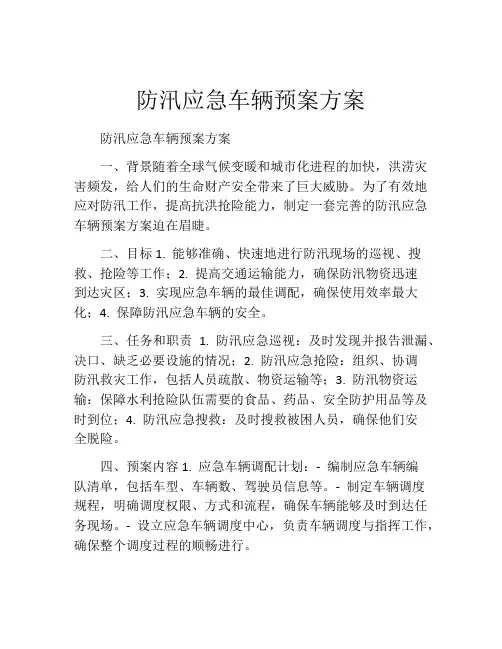 防汛应急车辆预案方案

防汛应急车辆预案方案

一、背景随着全球气候变暖和城市化进程的加快，洪涝灾害频发，给人们的生命财产安全带来了巨大威胁。为了有效地应对防汛工作，提高抗洪抢险能力，制定一套完善的防汛应急车辆预案方案迫在眉睫。

二、目标 1. 能够准确、快速地进行防汛现场的巡视、搜救、抢险等工作；2. 提高交通运输能力，确保防汛物资迅速到达灾区；3. 实现应急车辆的最佳调配，确保使用效率最大化；4. 保障防汛应急车辆的安全。

三、任务和职责 1. 防汛应急巡视：及时发现并报告泄漏、决口、缺乏必要设施的情况；2. 防汛应急抢险：组织、协调防汛救灾工作，包括人员疏散、物资运输等；3. 防汛物资运输：保障水利抢险队伍需要的食品、药品、安全防护用品等及时到位；4. 防汛应急搜救：及时搜救被困人员，确保他们安全脱险。

四、预案内容 1. 应急车辆调配计划：- 编制应急车辆编队清单，包括车型、车辆数、驾驶员信息等。- 制定车辆调度规程，明确调度权限、方式和流程，确保车辆能够及时到达任务现场。- 设立应急车辆调度中心，负责车辆调度与指挥工作，确保整个调度过程的顺畅进行。